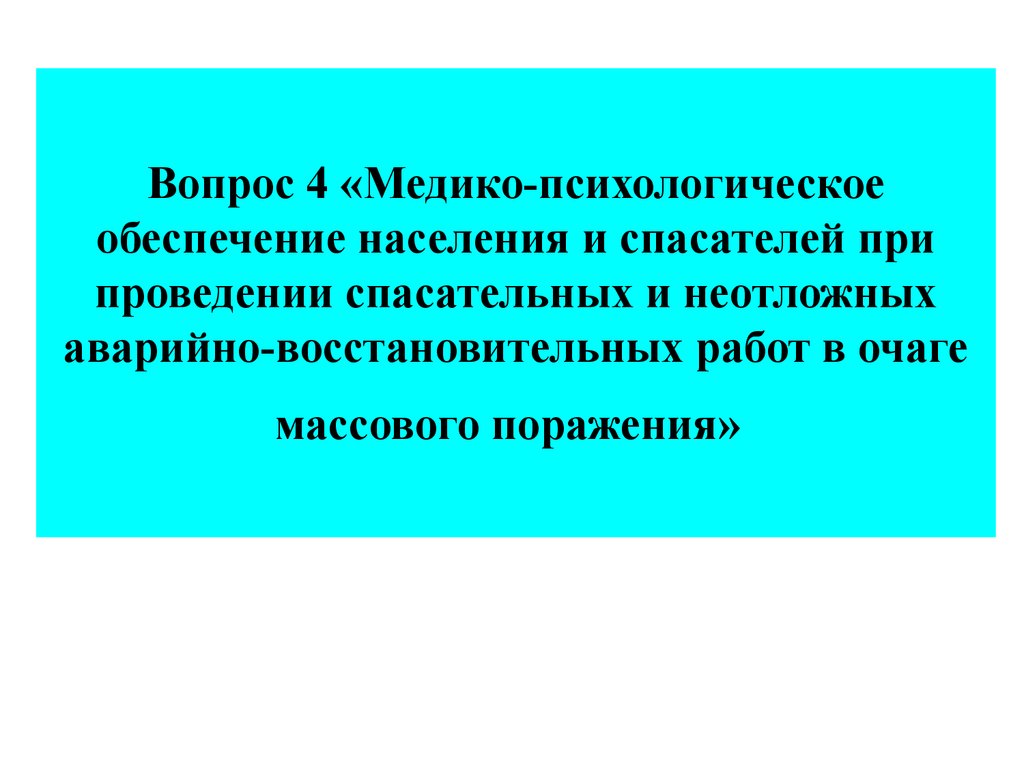 Вопрос 4 «Медико-психологическое обеспечение населения и спасателей при проведении спасательных и неотложных аварийно-восстановительных работ в очаге

массового поражения»